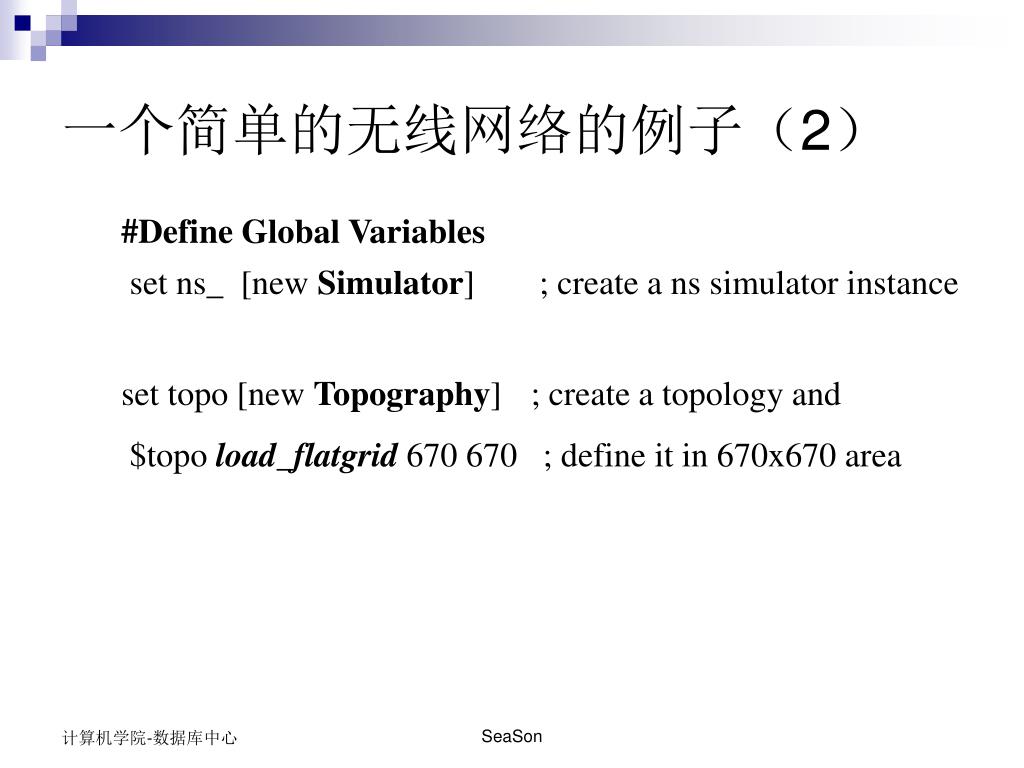 一个简单的无线网络的例子（2）

#Define Global Variables

set ns_ [new Simulator] ; create a ns simulator instance

set topo [new Topography] ; create a topology and

$topo load_flatgrid 670 670 ; define it in 670x670 area

计算机学院-数据库中心

SeaSon